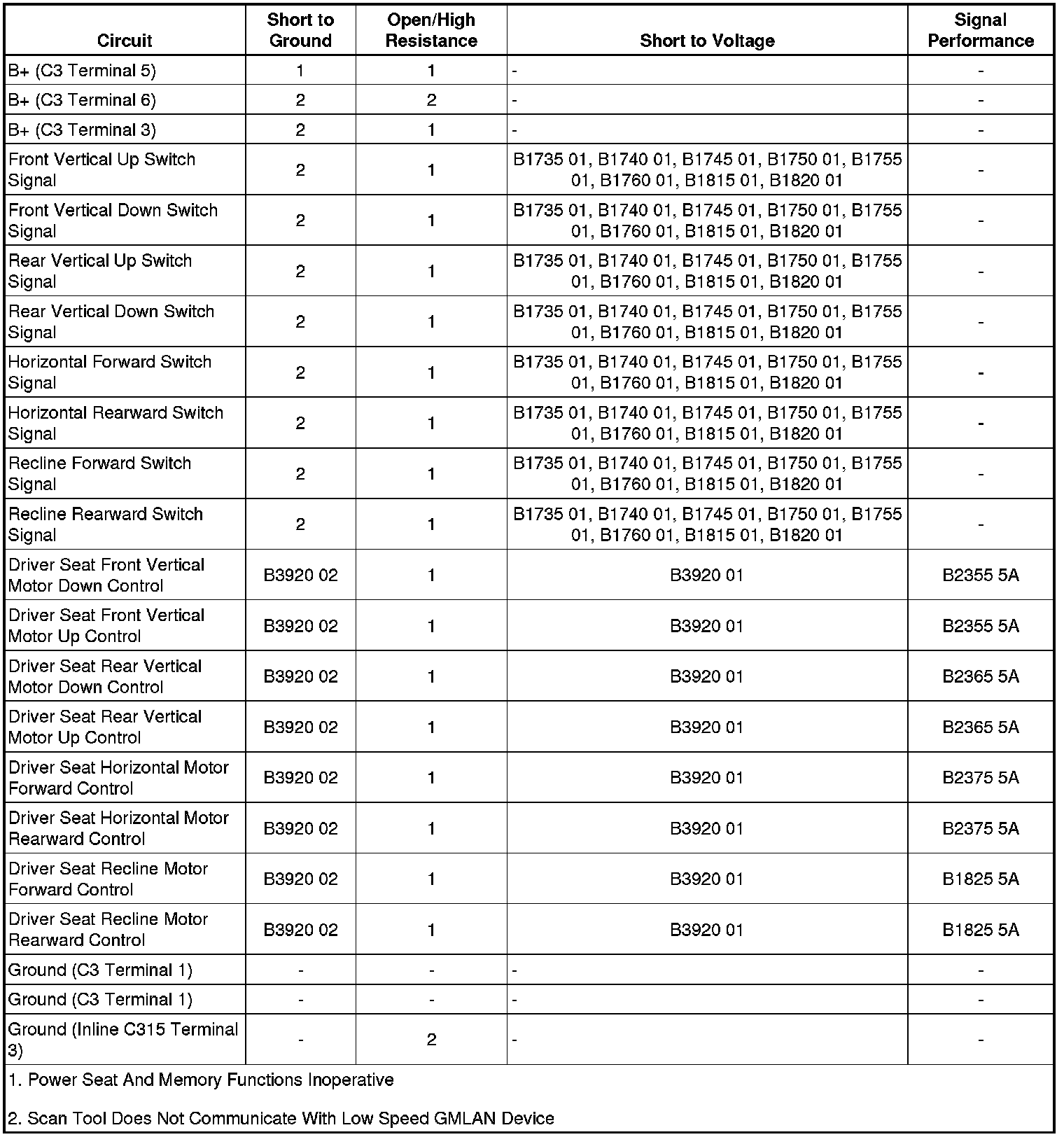 | Circuit | Short to Ground | Open/High Resistance | Short to Voltage | Signal Performance |
|---|---|---|---|---|
| B+ (C3 Terminal 5) | 1 | 1 | - | - |
| B+ (C3 Terminal 6) | 2 | 2 | - | - |
| B+ (C3 Terminal 3) | 2 | 1 | - | - |
| Front Vertical Up Switch Signal | 2 | 1 | B1735 01, B1740 01, B1745 01, B1750 01, B1755 01, B1760 01, B1815 01, B1820 01 | - |
| Front Vertical Down Switch Signal | 2 | 1 | B1735 01, B1740 01, B1745 01, B1750 01, B1755 01, B1760 01, B1815 01, B1820 01 | - |
| Rear Vertical Up Switch Signal | 2 | 1 | B1735 01, B1740 01, B1745 01, B1750 01, B1755 01, B1760 01, B1815 01, B1820 01 | - |
| Rear Vertical Down Switch Signal | 2 | 1 | B1735 01, B1740 01, B1745 01, B1750 01, B1755 01, B1760 01, B1815 01, B1820 01 | - |
| Horizontal Forward Switch Signal | 2 | 1 | B1735 01, B1740 01, B1745 01, B1750 01, B1755 01, B1760 01, B1815 01, B1820 01 | - |
| Horizontal Rearward Switch Signal | 2 | 1 | B1735 01, B1740 01, B1745 01, B1750 01, B1755 01, B1760 01, B1815 01, B1820 01 | - |
| Recline Forward Switch Signal | 2 | 1 | B1735 01, B1740 01, B1745 01, B1750 01, B1755 01, B1760 01, B1815 01, B1820 01 | - |
| Recline Rearward Switch Signal | 2 | 1 | B1735 01, B1740 01, B1745 01, B1750 01, B1755 01, B1760 01, B1815 01, B1820 01 | - |
| Driver Seat Front Vertical Motor Down Control | B3920 02 | 1 | B3920 01 | B2355 5A |
| Driver Seat Front Vertical Motor Up Control | B3920 02 | 1 | B3920 01 | B2355 5A |
| Driver Seat Rear Vertical Motor Down Control | B3920 02 | 1 | B3920 01 | B2365 5A |
| Driver Seat Rear Vertical Motor Up Control | B3920 02 | 1 | B3920 01 | B2365 5A |
| Driver Seat Horizontal Motor Forward Control | B3920 02 | 1 | B3920 01 | B2375 5A |
| Driver Seat Horizontal Motor Rearward Control | B3920 02 | 1 | B3920 01 | B2375 5A |
| Driver Seat Recline Motor Forward Control | B3920 02 | 1 | B3920 01 | B1825 5A |
| Driver Seat Recline Motor Rearward Control | B3920 02 | 1 | B3920 01 | B1825 5A |
| Ground (C3 Terminal 1) | - | - | - | - |
| Ground (C3 Terminal 1) | - | - | - | - |
| Ground (Inline C315 Terminal 3) | - | 2 | - | - |

1. Power Seat And Memory Functions Inoperative

2. Scan Tool Does Not Communicate With Low Speed GMLAN Device